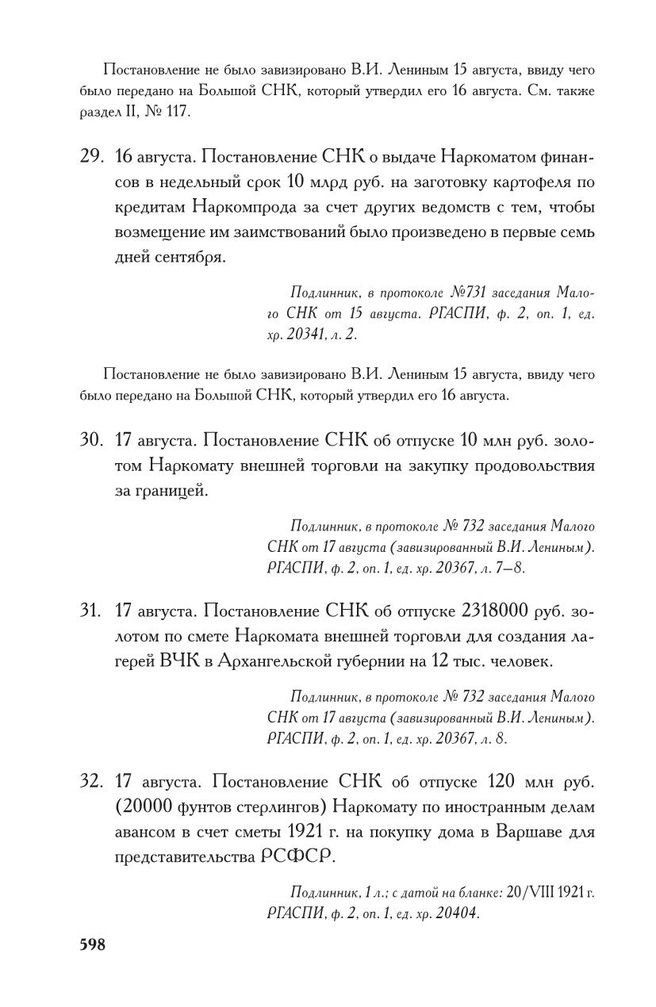 Постановление не было завизировано В.И. Лениным 15 августа, ввиду чего было передано на Большой СНК, который утвердил его 16 августа. См. также раздел II, № 117.

29. 16 августа. Постановление СНК о выдаче Наркоматом финансов в недельный срок 10 млрд руб. на заготовку картофеля по кредитам Наркомпрода за счет других ведомств с тем, чтобы возмещение им заимствований было произведено в первые семь дней сентября.

Подлинник, в протоколе №731 заседания Малого СНК от 15 августа. РГАСПИ, ф. 2, оп. 1, ед. хр. 20341, л. 2.

Постановление не было завизировано В.И. Лениным 15 августа, ввиду чего было передано на Большой СНК, который утвердил его 16 августа.

30. 17 августа. Постановление СНК об отпуске 10 млн руб. золотом Наркомату внешней торговли на закупку продовольствия за границей.

Подлинник, в протоколе № 732 заседания Малого СНК от 17 августа (завизированный В.И. Лениным). РГАСПИ, ф. 2, оп. 1, ед. хр. 20367, л. 7–8.

31. 17 августа. Постановление СНК об отпуске 2318000 руб. золотом по смете Наркомата внешней торговли для создания лагерей ВЧК в Архангельской губернии на 12 тыс. человек.

Подлинник, в протоколе № 732 заседания Малого СНК от 17 августа (завизированный В.И. Лениным). РГАСПИ, ф. 2, оп. 1, ед. хр. 20367, л. 8.

32. 17 августа. Постановление СНК об отпуске 120 млн руб. (20000 фунтов стерлингов) Наркомату по иностранным делам авансом в счет сметы 1921 г. на покупку дома в Варшаве для представительства РСФСР.

Подлинник, 1 л.; с датой на бланке: 20/VIII 1921 г. РГАСПИ, ф. 2, оп. 1, ед. хр. 20404.

598